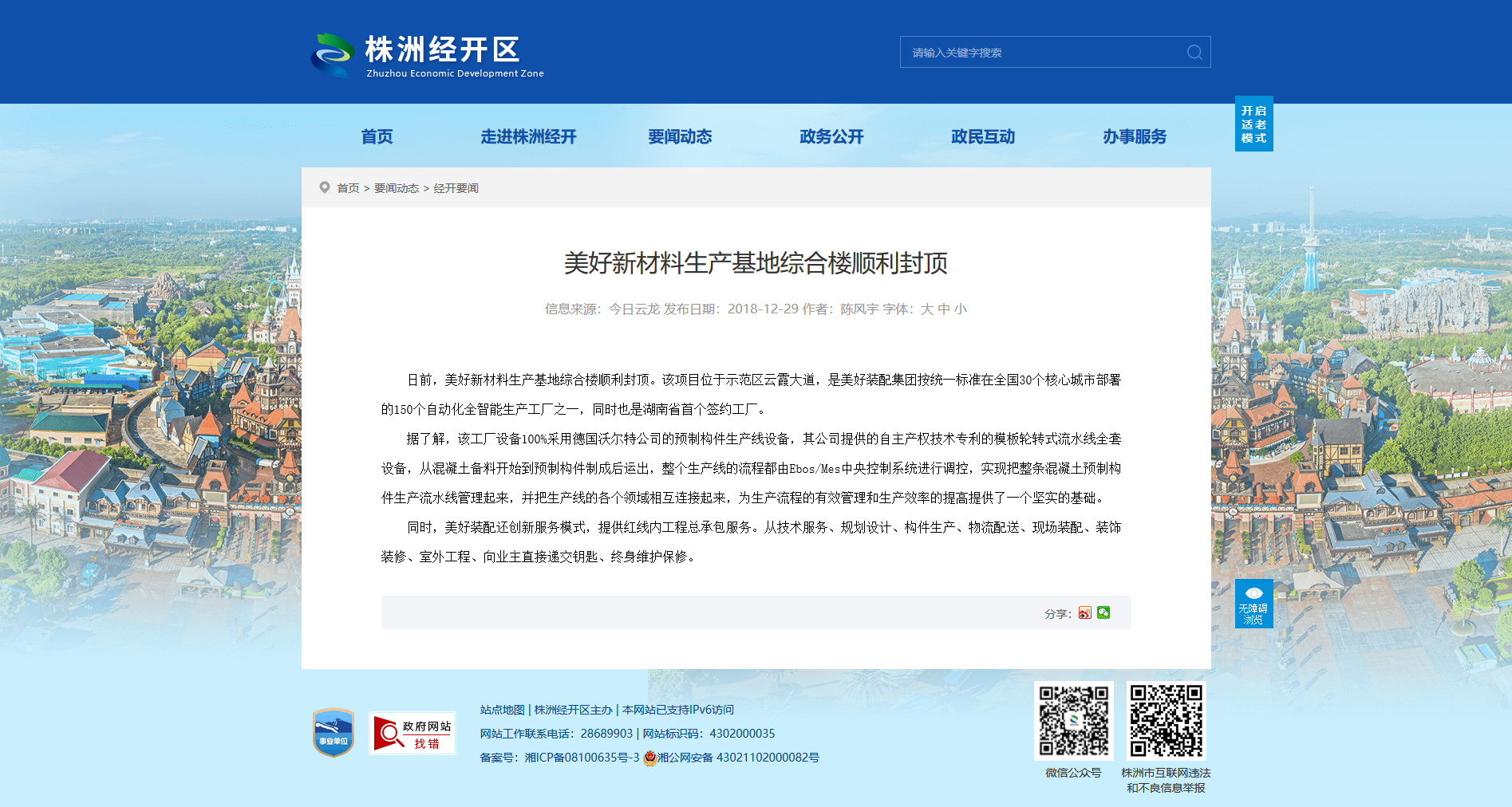 株洲经开区
Zhuzhou Economic Development Zone

请输入关键字搜索

开启适老模式

首页 走进株洲经开 要闻动态 政务公开 政民互动 办事服务

首页 > 要闻动态 > 经开要闻

美好新材料生产基地综合楼顺利封顶

信息来源：今日云龙 发布日期：2018-12-29 作者：陈风宇 字体：大 中 小

日前，美好新材料生产基地综合楼顺利封顶。该项目位于示范区云霞大道，是美好装配集团按统一标准在全国30个核心城市部署的150个自动化全智能生产工厂之一，同时也是湖南省首个签约工厂。

据了解，该工厂设备100%采用德国沃尔特公司的预制构件生产线设备，其公司提供的自主产权技术专利的模板轮转式流水线全套设备，从混凝土备料开始到预制构件制成后运出，整个生产线的流程都由Ebos/Mes中央控制系统进行调控，实现把整条混凝土预制构件生产流水线管理起来，并把生产线的各个领域相互连接起来，为生产流程的有效管理和生产效率的提高提供了一个坚实的基础。

同时，美好装配还创新服务模式，提供红线内工程总承包服务。从技术服务、规划设计、构件生产、物流配送、现场装配、装饰装修、室外工程、向业主直接递交钥匙、终身维护保修。

分享：

无障碍浏览

事业单位

政府网站 找错

站点地图 | 株洲经开区主办 | 本网站已支持IPv6访问
网站工作联系电话：28689903 | 网站标识码：4302000035
备案号：湘ICP备08100635号-3 湘公网安备 43021102000082号

微信公众号

株洲市互联网违法和不良信息举报